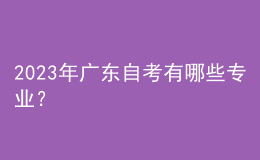 2023年广东自考有哪些专业？